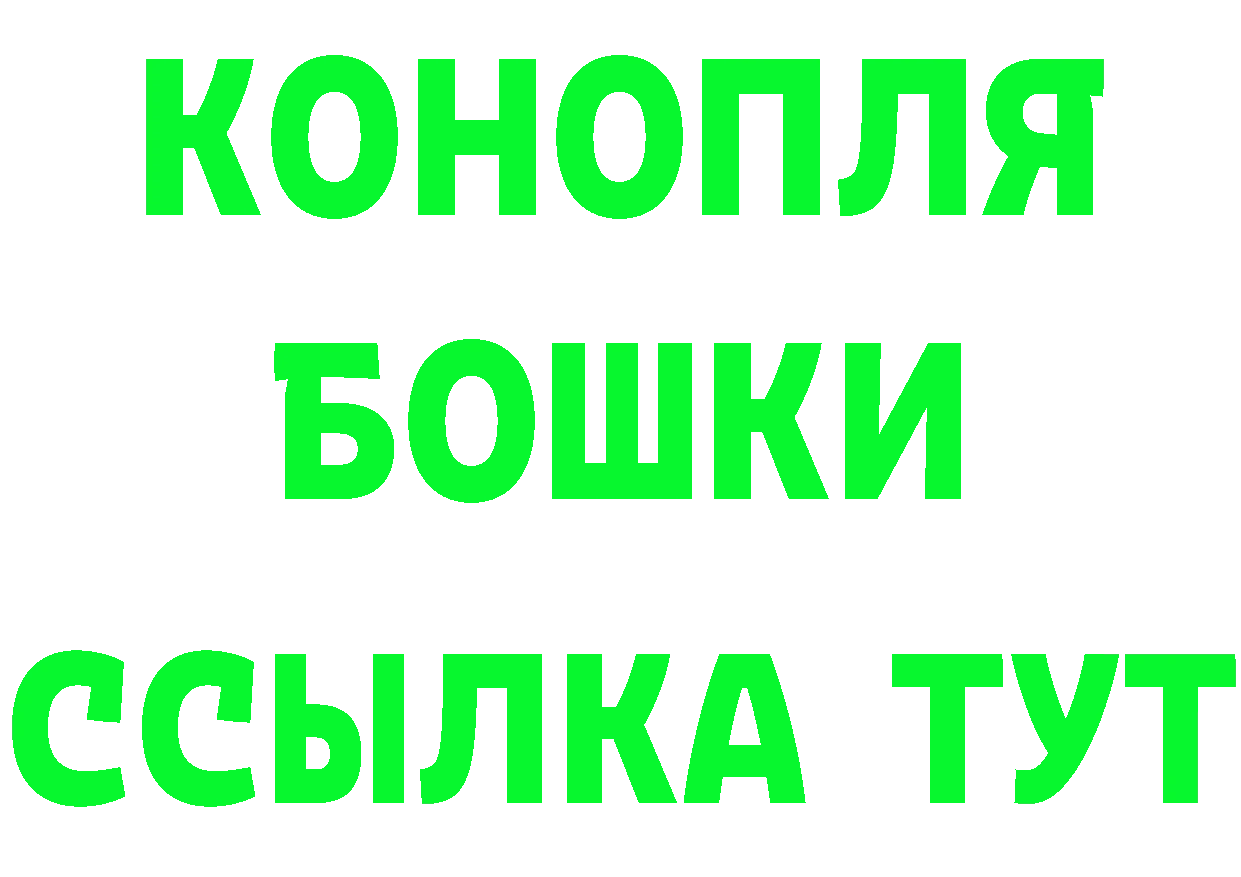 КОНОПЛЯ
БОШКИ
ССЫЛКА ТУТ